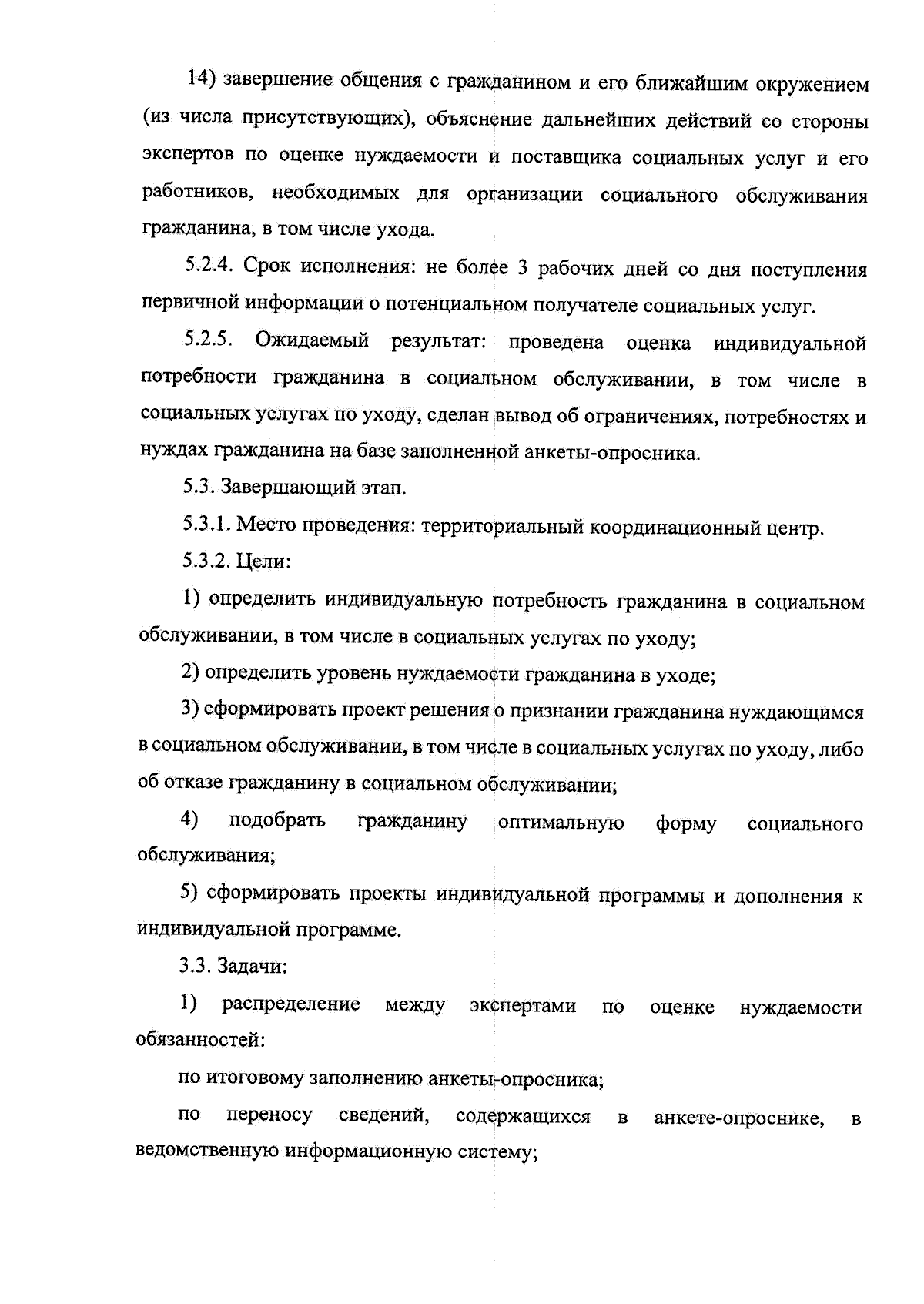 14) завершение общения с гражданином и его ближайшим окружением (из числа присутствующих), объяснение дальнейших действий со стороны экспертов по оценке нуждаемости и поставщика социальных услуг и его работников, необходимых для организации социального обслуживания гражданина, в том числе ухода.

5.2.4. Срок исполнения: не более 3 рабочих дней со дня поступления первичной информации о потенциальном получателе социальных услуг.

5.2.5. Ожидаемый результат: проведена оценка индивидуальной потребности гражданина в социальном обслуживании, в том числе в социальных услугах по уходу, сделан вывод об ограничениях, потребностях и нуждах гражданина на базе заполненной анкеты-опросника.

5.3. Завершающий этап.

5.3.1. Место проведения: территориальный координационный центр.

5.3.2. Цели:

1) определить индивидуальную потребность гражданина в социальном обслуживании, в том числе в социальных услугах по уходу;

2) определить уровень нуждаемости гражданина в уходе;

3) сформировать проект решения о признании гражданина нуждающимся в социальном обслуживании, в том числе в социальных услугах по уходу, либо об отказе гражданину в социальном обслуживании;

4) подобрать гражданину оптимальную форму социального обслуживания;

5) сформировать проекты индивидуальной программы и дополнения к индивидуальной программе.

3.3. Задачи:

1) распределение между экспертами по оценке нуждаемости обязанностей:

по итоговому заполнению анкеты-опросника;

по переносу сведений, содержащихся в анкете-опроснике, в ведомственную информационную систему;